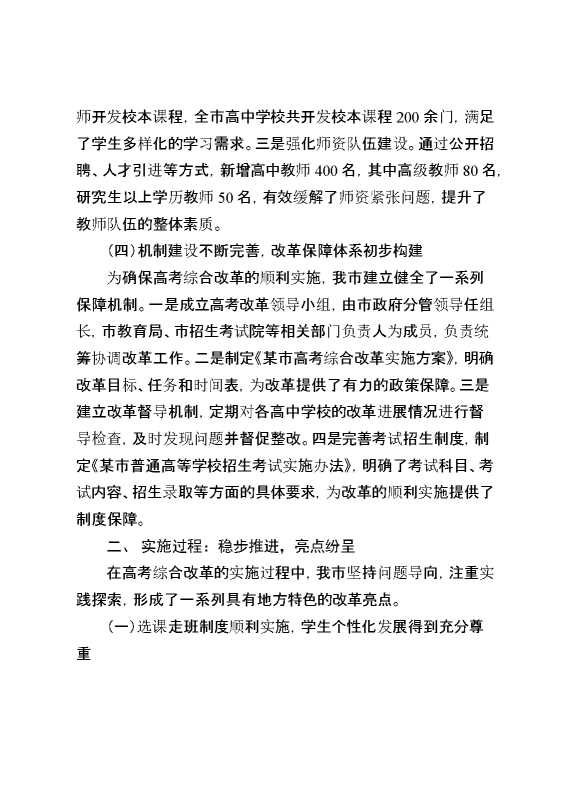 师开发校本课程，全市高中学校共开发校本课程 200 余门，满足了学生多样化的学习需求。三是强化师资队伍建设。通过公开招聘、人才引进等方式，新增高中教师 400 名，其中高级教师 80 名，研究生以上学历教师 50 名，有效缓解了师资紧张问题，提升了教师队伍的整体素质。

（四）机制建设不断完善，改革保障体系初步构建

为确保高考综合改革的顺利实施，我市建立健全了一系列保障机制。一是成立高考改革领导小组，由市政府分管领导任组长，市教育局、市招生考试院等相关部门负责人为成员，负责统筹协调改革工作。二是制定《某市高考综合改革实施方案》，明确改革目标、任务和时间表，为改革提供了有力的政策保障。三是建立改革督导机制，定期对各高中学校的改革进展情况进行督导检查，及时发现问题并督促整改。四是完善考试招生制度，制定《某市普通高等学校招生考试实施办法》，明确了考试科目、考试内容、招生录取等方面的具体要求，为改革的顺利实施提供了制度保障。

二、 实施过程：稳步推进，亮点纷呈

在高考综合改革的实施过程中，我市坚持问题导向，注重实践探索，形成了一系列具有地方特色的改革亮点。

（一）选课走班制度顺利实施，学生个性化发展得到充分尊重